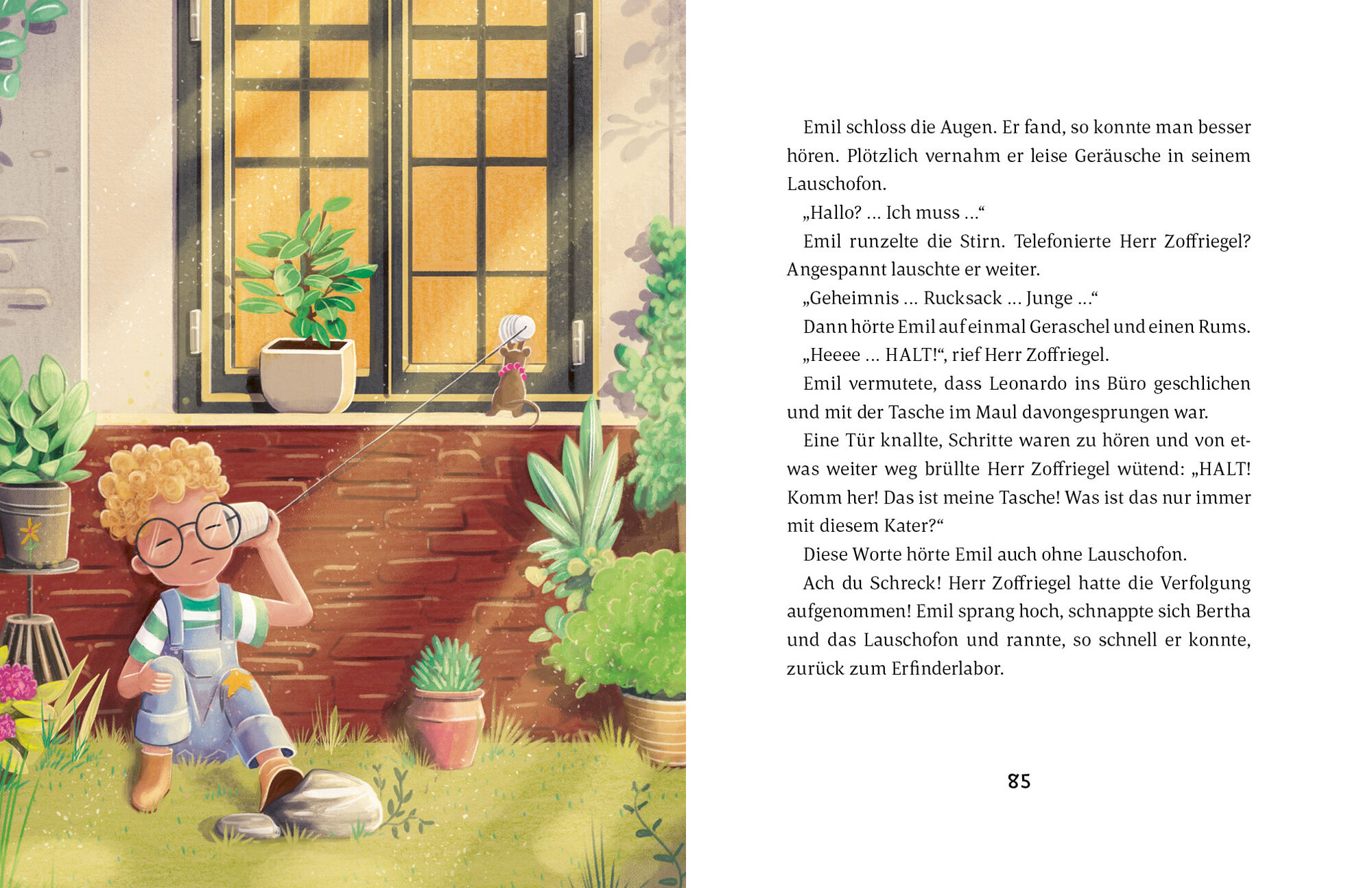 Emil schloss die Augen. Er fand, so konnte man besser hören. Plötzlich vernahm er leise Geräusche in seinem Lauschofon.

„Hallo? … Ich muss …“

Emil runzelte die Stirn. Telefonierte Herr Zoffriegel? Angespannt lauschte er weiter.

„Geheimnis … Rucksack … Junge …“

Dann hörte Emil auf einmal Geraschel und einen Rums.

„Heeee … HALT!“, rief Herr Zoffriegel.

Emil vermutete, dass Leonardo ins Büro geschlichen und mit der Tasche im Maul davongesprungen war.

Eine Tür knallte, Schritte waren zu hören und von etwas weiter weg brüllte Herr Zoffriegel wütend: „HALT! Komm her! Das ist meine Tasche! Was ist das nur immer mit diesem Kater?“

Diese Worte hörte Emil auch ohne Lauschofon.

Ach du Schreck! Herr Zoffriegel hatte die Verfolgung aufgenommen! Emil sprang hoch, schnappte sich Bertha und das Lauschofon und rannte, so schnell er konnte, zurück zum Erfinderlabor.

85